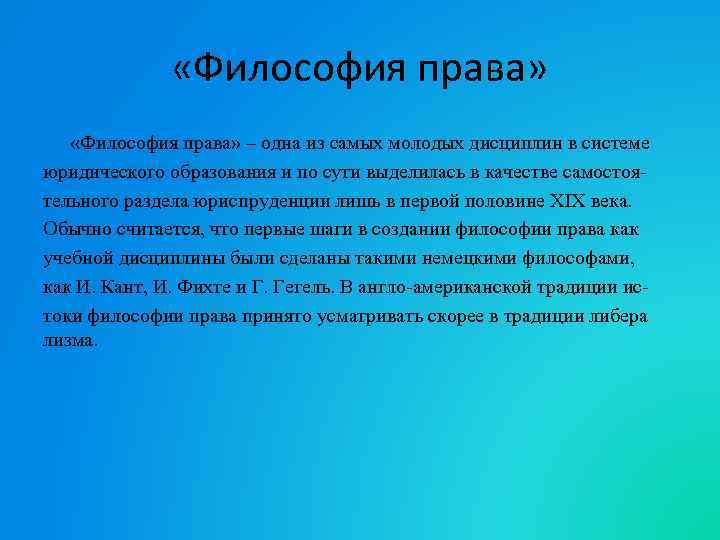 «Философия права»

«Философия права» – одна из самых молодых дисциплин в системе юридического образования и по сути выделилась в качестве самостоятельного раздела юриспруденции лишь в первой половине XIX века. Обычно считается, что первые шаги в создании философии права как учебной дисциплины были сделаны такими немецкими философами, как И. Кант, И. Фихте и Г. Гегель. В англо-американской традиции истоки философии права принято усматривать скорее в традиции либера лизма.